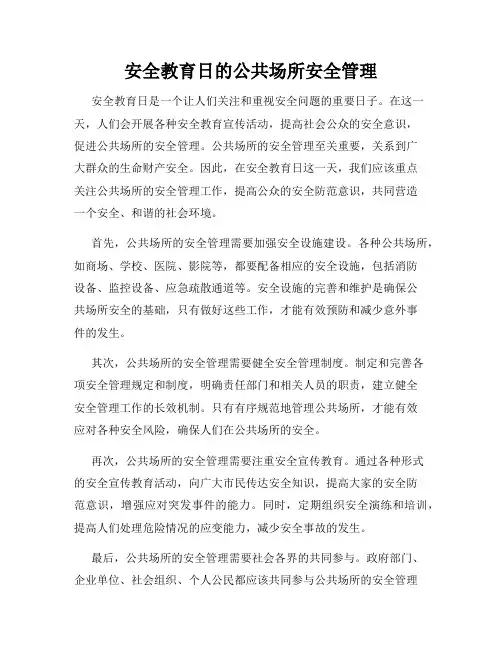 安全教育日的公共场所安全管理

安全教育日是一个让人们关注和重视安全问题的重要日子。在这一天，人们会开展各种安全教育宣传活动，提高社会公众的安全意识，促进公共场所的安全管理。公共场所的安全管理至关重要，关系到广大群众的生命财产安全。因此，在安全教育日这一天，我们应该重点关注公共场所的安全管理工作，提高公众的安全防范意识，共同营造一个安全、和谐的社会环境。

首先，公共场所的安全管理需要加强安全设施建设。各种公共场所，如商场、学校、医院、影院等，都要配备相应的安全设施，包括消防设备、监控设备、应急疏散通道等。安全设施的完善和维护是确保公共场所安全的基础，只有做好这些工作，才能有效预防和减少意外事件的发生。

其次，公共场所的安全管理需要健全安全管理制度。制定和完善各项安全管理规定和制度，明确责任部门和相关人员的职责，建立健全安全管理工作的长效机制。只有有序规范地管理公共场所，才能有效应对各种安全风险，确保人们在公共场所的安全。

再次，公共场所的安全管理需要注重安全宣传教育。通过各种形式的安全宣传教育活动，向广大市民传达安全知识，提高大家的安全防范意识，增强应对突发事件的能力。同时，定期组织安全演练和培训，提高人们处理危险情况的应变能力，减少安全事故的发生。

最后，公共场所的安全管理需要社会各界的共同参与。政府部门、企业单位、社会组织、个人公民都应该共同参与公共场所的安全管理